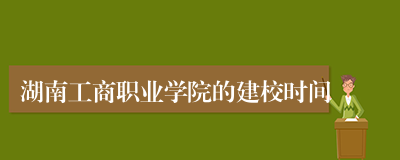 湖南工商职业学院的建校时间